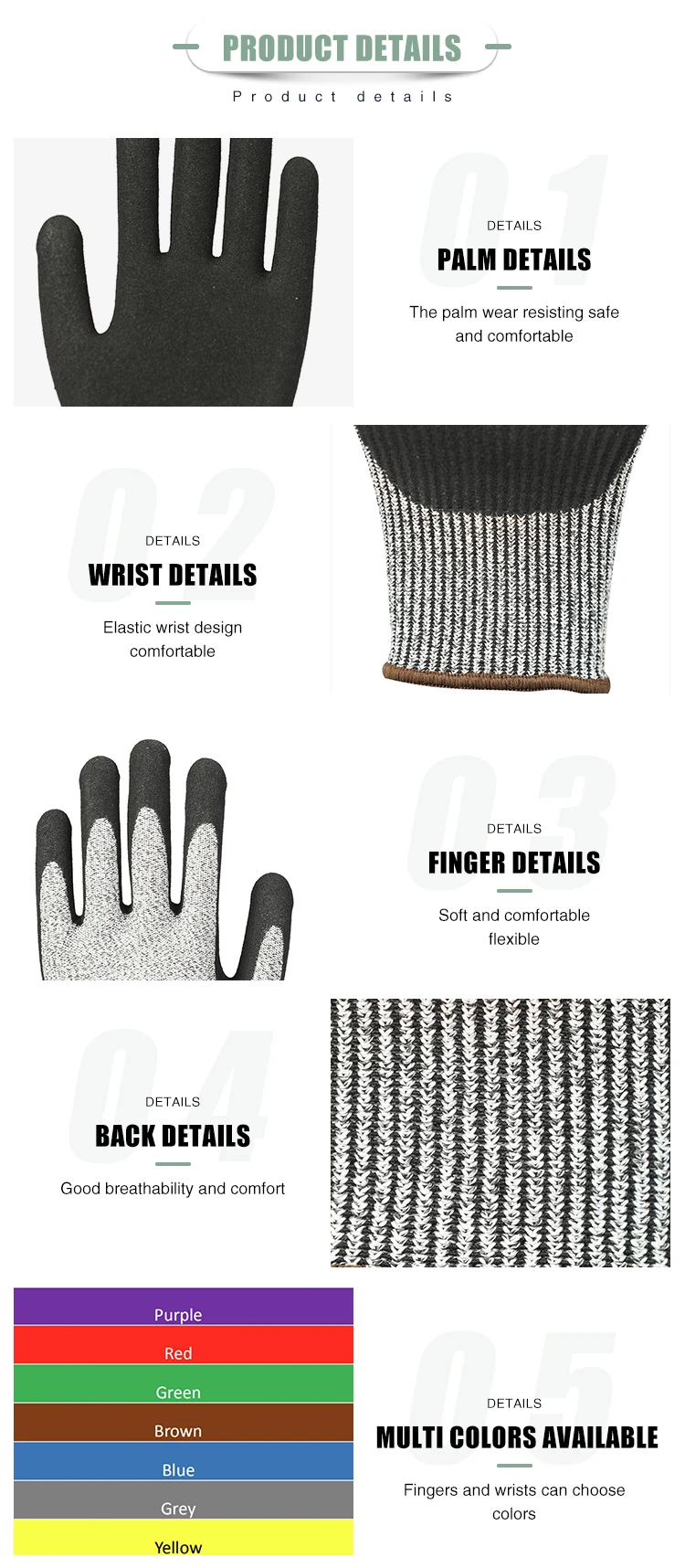 PRODUCT DETAILS

Product details

01

DETAILS

PALM DETAILS

The palm wear resisting safe and comfortable

02

DETAILS

WRIST DETAILS

Elastic wrist design comfortable

03

DETAILS

FINGER DETAILS

Soft and comfortable flexible

04

DETAILS

BACK DETAILS

Good breathability and comfort

Purple
Red
Green
Brown
Blue
Grey
Yellow

05

DETAILS

MULTI COLORS AVAILABLE

Fingers and wrists can choose colors